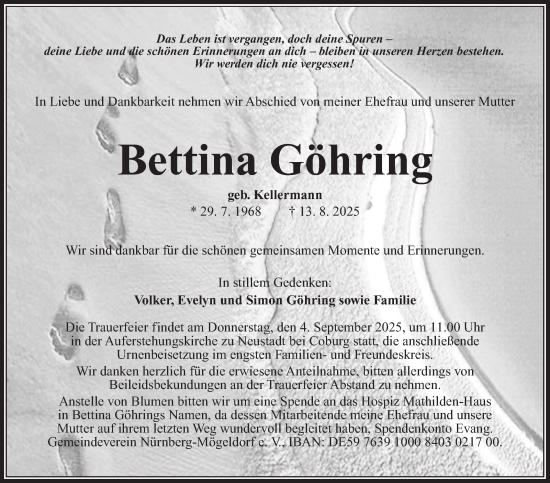 Das Leben ist vergangen, doch deine Spuren – deine Liebe und die schönen Erinnerungen an dich – bleiben in unseren Herzen bestehen. Wir werden dich nie vergessen!

In Liebe und Dankbarkeit nehmen wir Abschied von meiner Ehefrau und unserer Mutter

Bettina Göhring

geb. Kellermann

* 29. 7. 1968 † 13. 8. 2025

Wir sind dankbar für die schönen gemeinsamen Momente und Erinnerungen.

In stillem Gedenken:
Volker, Evelyn und Simon Göhring sowie Familie

Die Trauerfeier findet am Donnerstag, den 4. September 2025, um 11.00 Uhr in der Auferstehungskirche zu Neustadt bei Coburg statt, die anschließende Urnenbeisetzung im engsten Familien- und Freundeskreis.
Wir danken herzlich für die erwiesene Anteilnahme, bitten allerdings von Beileidsbekundungen an der Trauerfeier Abstand zu nehmen.
Anstelle von Blumen bitten wir um eine Spende an das Hospiz Mathilden-Haus in Bettina Göhrings Namen, da dessen Mitarbeitende meine Ehefrau und unsere Mutter auf ihrem letzten Weg wundervoll begleitet haben, Spendenkonto Evang. Gemeindeverein Nürnberg-Mögeldorf e. V., IBAN: DE59 7639 1000 8403 0217 00.